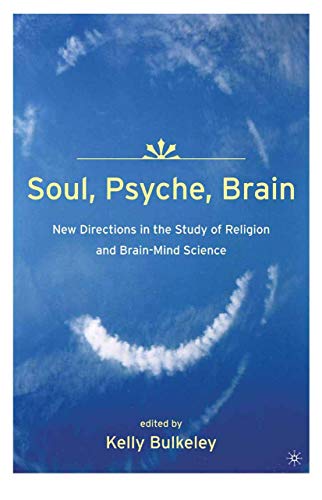 Soul, Psyche, Brain

New Directions in the Study of Religion and Brain-Mind Science

edited by
Kelly Bulkeley